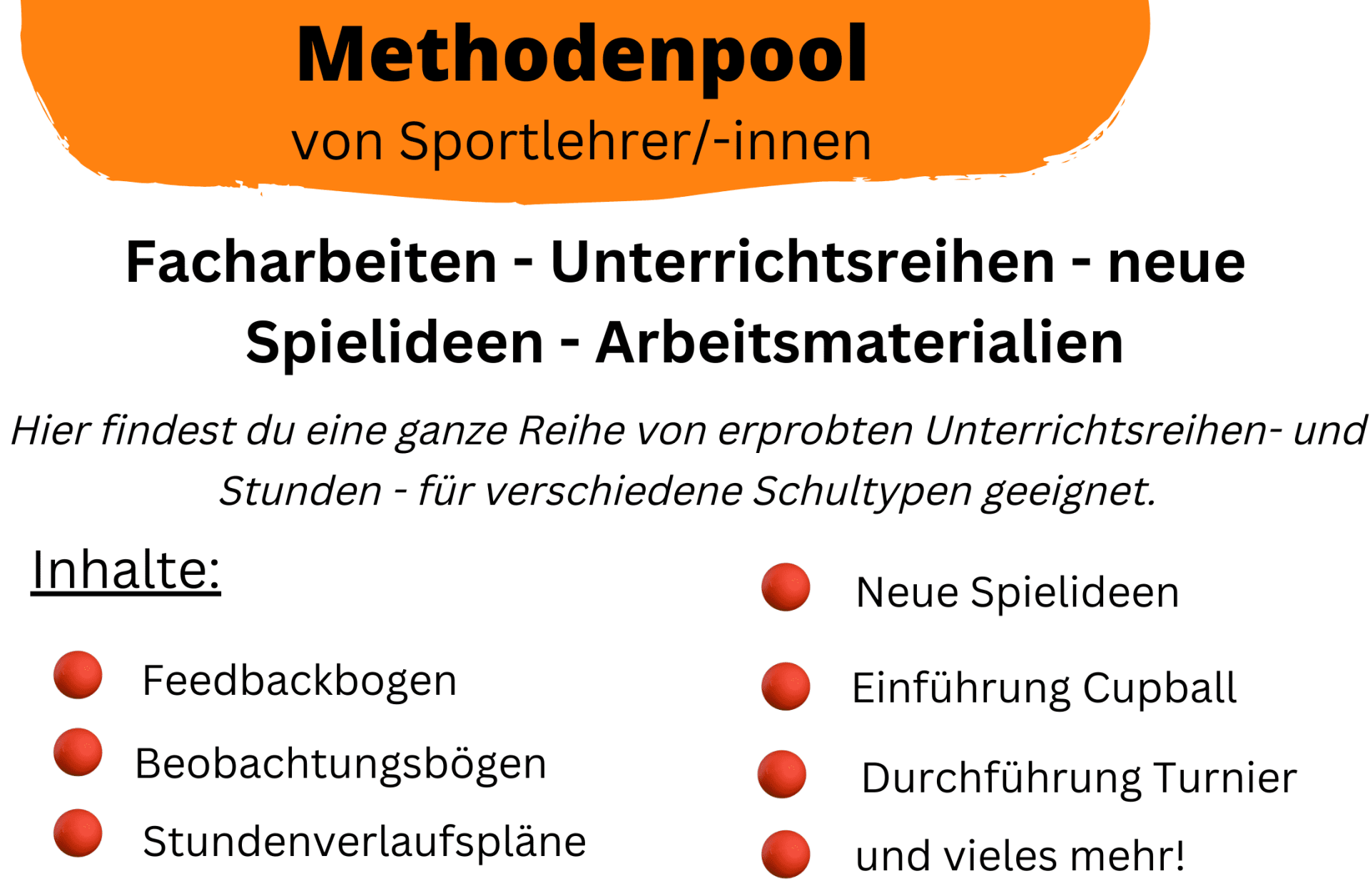 Methodenpool
von Sportlehrer/-innen

Facharbeiten - Unterrichtsreihen - neue Spielideen - Arbeitsmaterialien

Hier findest du eine ganze Reihe von erprobten Unterrichtsreihen- und Stunden - für verschiedene Schultypen geeignet.

Inhalte:

• Feedbackbogen
• Beobachtungsbögen
• Stundenverlaufspläne

• Neue Spielideen
• Einführung Cupball
• Durchführung Turnier
• und vieles mehr!